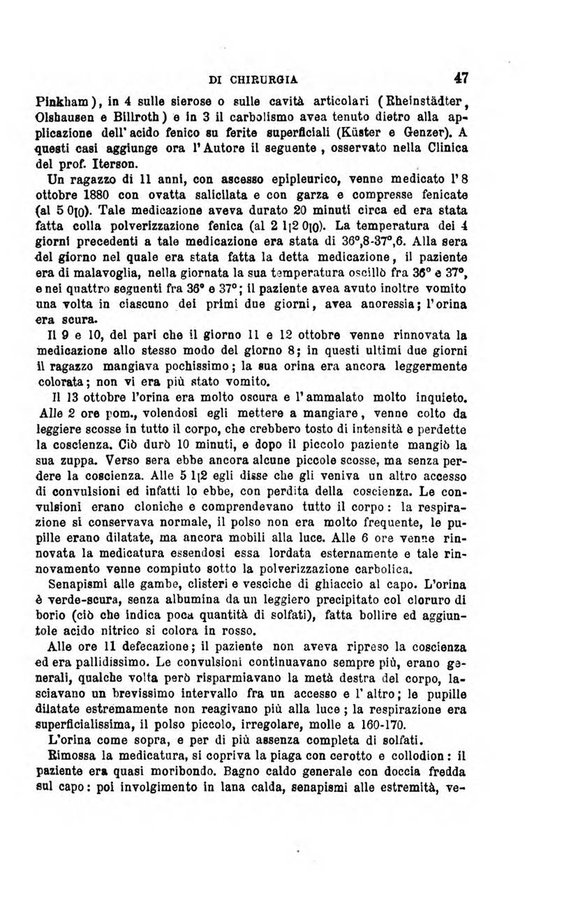 DI CHIRURGIA 47

Pinkham), in 4 sulle sierose o sulle cavità articolari (Rheinstädter, Olshausen e Billroth) e in 3 il carbolismo avea tenuto dietro alla applicazione dell'acido fenico su ferite superficiali (Küster e Genzer). A questi casi aggiunge ora l'Autore il seguente, osservato nella Clinica del prof. Iterson.

Un ragazzo di 11 anni, con ascesso epipleurico, venne medicato l'8 ottobre 1880 con ovatta salicilata e con garza e compresse fenicate (al 5 0[0). Tale medicazione aveva durato 20 minuti circa ed era stata fatta colla polverizzazione fenica (al 2 1[2 0[0). La temperatura dei 4 giorni precedenti a tale medicazione era stata di 36°,8-37°,6. Alla sera del giorno nel quale era stata fatta la detta medicazione, il paziente era di malavoglia, nella giornata la sua temperatura oscillò fra 36° e 37°, e nei quattro seguenti fra 36° e 37°; il paziente avea avuto inoltre vomito una volta in ciascuno dei primi due giorni, avea anoressia; l'orina era scura.

Il 9 e 10, del pari che il giorno 11 e 12 ottobre venne rinnovata la medicazione allo stesso modo del giorno 8; in questi ultimi due giorni il ragazzo mangiava pochissimo; la sua orina era ancora leggermente colorata; non vi era più stato vomito.

Il 13 ottobre l'orina era molto oscura e l'ammalato molto inquieto. Alle 2 ore pom., volendosi egli mettere a mangiare, venne colto da leggiere scosse in tutto il corpo, che crebbero tosto di intensità e perdette la coscienza. Ciò durò 10 minuti, e dopo il piccolo paziente mangiò la sua zuppa. Verso sera ebbe ancora alcune piccole scosse, ma senza perdere la coscienza. Alle 5 1[2 egli disse che gli veniva un altro accesso di convulsioni ed infatti lo ebbe, con perdita della coscienza. Le convulsioni erano cloniche e comprendevano tutto il corpo: la respirazione si conservava normale, il polso non era molto frequente, le pupille erano dilatate, ma ancora mobili alla luce. Alle 6 ore venne rinnovata la medicatura essendosi essa lordata esternamente e tale rinnovamento venne compiuto sotto la polverizzazione carbolica.

Senapismi alle gambe, clisteri e vesciche di ghiaccio al capo. L'orina è verde-scura, senza albumina da un leggiero precipitato col cloruro di borio (ciò che indica poca quantità di solfati), fatta bollire ed aggiuntole acido nitrico si colora in rosso.

Alle ore 11 defecazione; il paziente non aveva ripreso la coscienza ed era pallidissimo. Le convulsioni continuavano sempre più, erano generali, qualche volta però risparmiavano la metà destra del corpo, lasciavano un brevissimo intervallo fra un accesso e l'altro; le pupille dilatate estremamente non reagivano più alla luce; la respirazione era superficialissima, il polso piccolo, irregolare, molle a 160-170.

L'orina come sopra, e per di più assenza completa di solfati.

Rimossa la medicatura, si copriva la piaga con cerotto e collodion: il paziente era quasi moribondo. Bagno caldo generale con doccia fredda sul capo: poi involgimento in lana calda, senapismi alle estremità, ve-